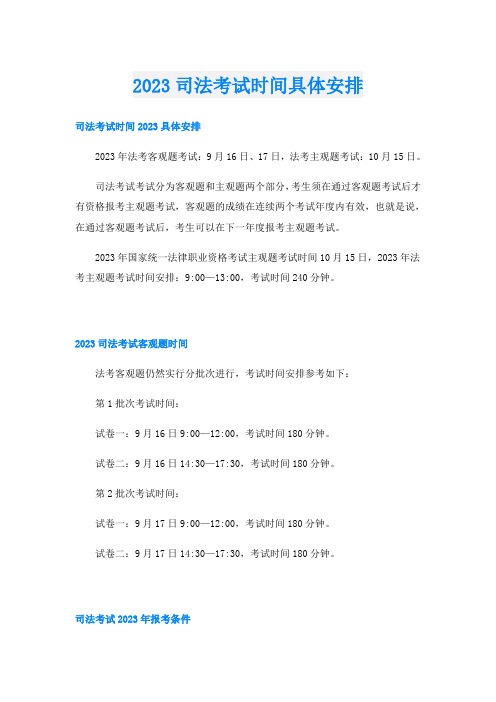 2023 司法考试时间具体安排

司法考试时间 2023 具体安排

2023 年法考客观题考试：9 月 16 日、17 日，法考主观题考试：10 月 15 日。

司法考试考试分为客观题和主观题两个部分，考生须在通过客观题考试后才有资格报考主观题考试，客观题的成绩在连续两个考试年度内有效，也就是说，在通过客观题考试后，考生可以在下一年度报考主观题考试。

2023 年国家统一法律职业资格考试主观题考试时间 10 月 15 日，2023 年法考主观题考试时间安排：9:00—13:00，考试时间 240 分钟。

2023 司法考试客观题时间

法考客观题仍然实行分批次进行，考试时间安排参考如下：

第 1 批次考试时间：

试卷一：9 月 16 日 9:00—12:00，考试时间 180 分钟。

试卷二：9 月 16 日 14:30—17:30，考试时间 180 分钟。

第 2 批次考试时间：

试卷一：9 月 17 日 9:00—12:00，考试时间 180 分钟。

试卷二：9 月 17 日 14:30—17:30，考试时间 180 分钟。

司法考试 2023 年报考条件